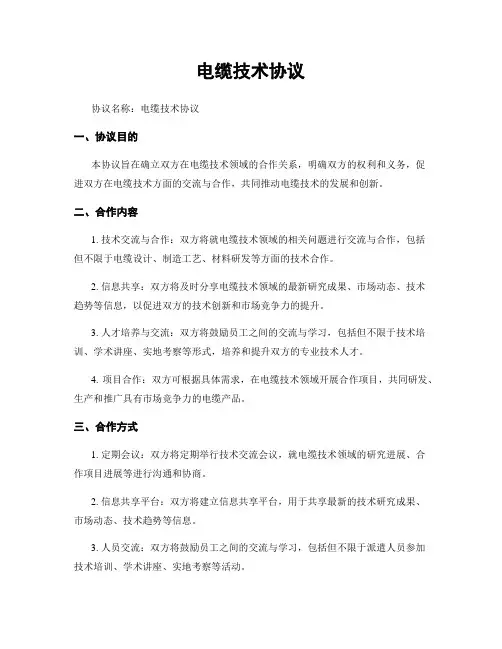 电缆技术协议

协议名称：电缆技术协议

一、协议目的

本协议旨在确立双方在电缆技术领域的合作关系，明确双方的权利和义务，促进双方在电缆技术方面的交流与合作，共同推动电缆技术的发展和创新。

二、合作内容

1. 技术交流与合作：双方将就电缆技术领域的相关问题进行交流与合作，包括但不限于电缆设计、制造工艺、材料研发等方面的技术合作。

2. 信息共享：双方将及时分享电缆技术领域的最新研究成果、市场动态、技术趋势等信息，以促进双方的技术创新和市场竞争力的提升。

3. 人才培养与交流：双方将鼓励员工之间的交流与学习，包括但不限于技术培训、学术讲座、实地考察等形式，培养和提升双方的专业技术人才。

4. 项目合作：双方可根据具体需求，在电缆技术领域开展合作项目，共同研发、生产和推广具有市场竞争力的电缆产品。

三、合作方式

1. 定期会议：双方将定期举行技术交流会议，就电缆技术领域的研究进展、合作项目进展等进行沟通和协商。

2. 信息共享平台：双方将建立信息共享平台，用于共享最新的技术研究成果、市场动态、技术趋势等信息。

3. 人员交流：双方将鼓励员工之间的交流与学习，包括但不限于派遣人员参加技术培训、学术讲座、实地考察等活动。